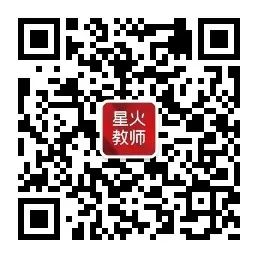 星火
教师